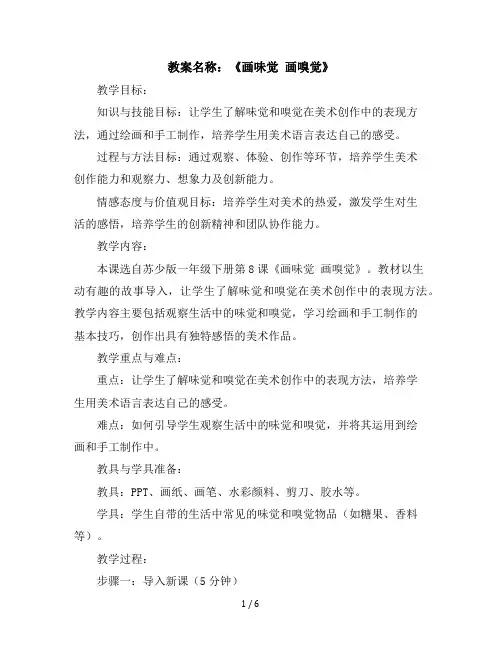 教案名称：《画味觉 画嗅觉》

教学目标：

知识与技能目标：让学生了解味觉和嗅觉在美术创作中的表现方法，通过绘画和手工制作，培养学生用美术语言表达自己的感受。

过程与方法目标：通过观察、体验、创作等环节，培养学生美术创作能力和观察力、想象力及创新能力。

情感态度与价值观目标：培养学生对美术的热爱，激发学生对生活的感悟，培养学生的创新精神和团队协作能力。

教学内容：

本课选自苏少版一年级下册第8课《画味觉 画嗅觉》。教材以生动有趣的故事导入，让学生了解味觉和嗅觉在美术创作中的表现方法。教学内容主要包括观察生活中的味觉和嗅觉，学习绘画和手工制作的基本技巧，创作出具有独特感悟的美术作品。

教学重点与难点：

重点：让学生了解味觉和嗅觉在美术创作中的表现方法，培养学生用美术语言表达自己的感受。

难点：如何引导学生观察生活中的味觉和嗅觉，并将其运用到绘画和手工制作中。

教具与学具准备：

教具：PPT、画纸、画笔、水彩颜料、剪刀、胶水等。

学具：学生自带的生活中常见的味觉和嗅觉物品（如糖果、香料等）。

教学过程：

步骤一：导入新课（5分钟）

1 / 6